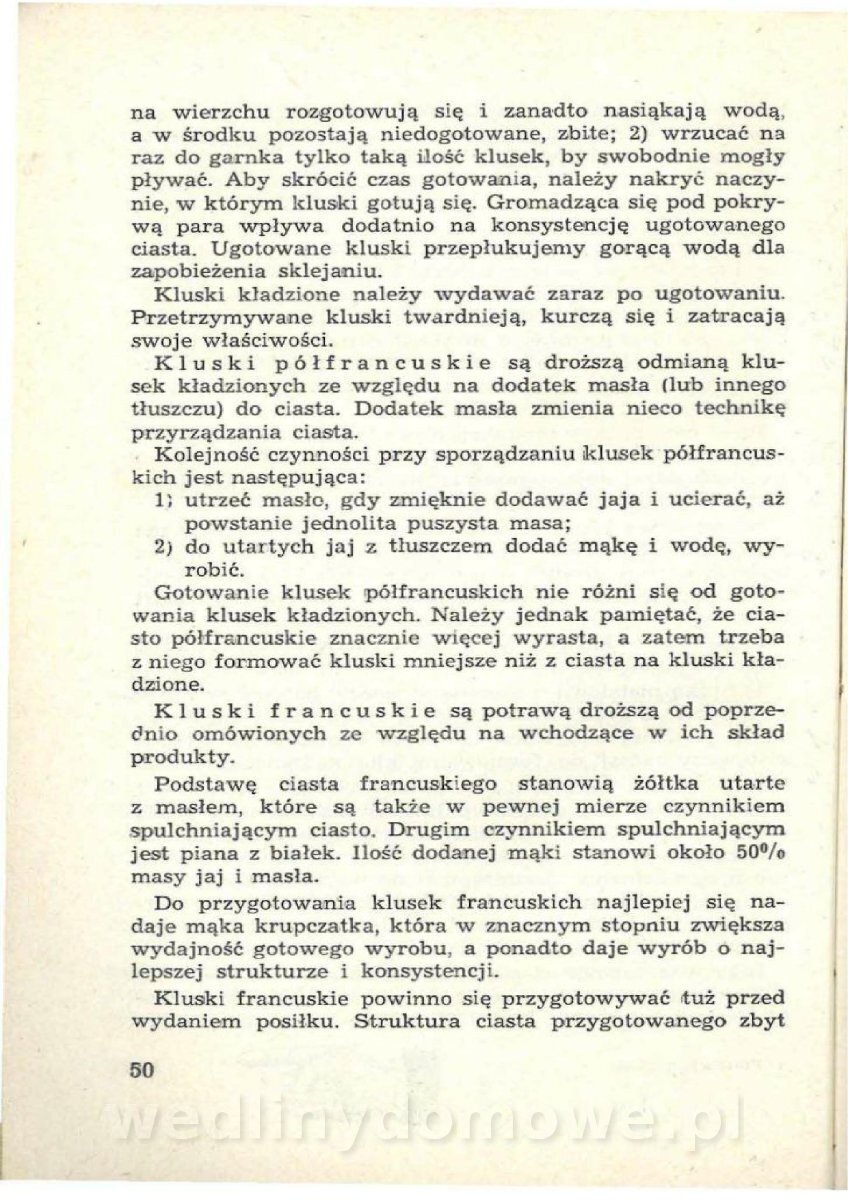 na wierzchu rozgotowują się i zanadto nasiąkają wodą, a w środku pozostają niedogotowane, zbite; 2) wrzucać na raz do garnka tylko taką ilość klusek, by swobodnie mogły pływać. Aby skrócić czas gotowania, należy nakryć naczynie, w którym kluski gotują się. Gromadząca się pod pokrywą para wpływa dodatnio na konsystencję ugotowanego ciasta. Ugotowane kluski przepłukujemy gorącą wodą dla zapobieżenia sklejaniu.

Kluski kładzione należy wydawać zaraz po ugotowaniu. Przetrzymywane kluski twardnieją, kurczą się i zatracają swoje właściwości.

Kluski półfrancuskie są droższą odmianą klusek kładzionych ze względu na dodatek masła (lub innego tłuszczu) do ciasta. Dodatek masła zmienia nieco technikę przyrządzania ciasta.

Kolejność czynności przy sporządzaniu klusek półfrancuskich jest następująca:

1) utrzeć masło, gdy zmięknie dodawać jaja i ucierać, aż powstanie jednolita puszysta masa;

2) do utartych jaj z tłuszczem dodać mąkę i wodę, wyrobić.

Gotowanie klusek półfrancuskich nie różni się od gotowania klusek kładzionych. Należy jednak pamiętać, że ciasto półfrancuskie znacznie więcej wyrasta, a zatem trzeba z niego formować kluski mniejsze niż z ciasta na kluski kładzione.

Kluski francuskie są potrawą droższą od poprzednio omówionych ze względu na wchodzące w ich skład produkty.

Podstawę ciasta francuskiego stanowią żółtka utarte z masłem, które są także w pewnej mierze czynnikiem spulchniającym ciasto. Drugim czynnikiem spulchniającym jest piana z białek. Ilość dodanej mąki stanowi około 50% masy jaj i masła.

Do przygotowania klusek francuskich najlepiej się nadaje mąka krupczatka, która w znacznym stopniu zwiększa wydajność gotowego wyrobu, a ponadto daje wyrób o najlepszej strukturze i konsystencji.

Kluski francuskie powinno się przygotowywać tuż przed wydaniem posiłku. Struktura ciasta przygotowanego zbyt

50

wedlinydomowe.pl